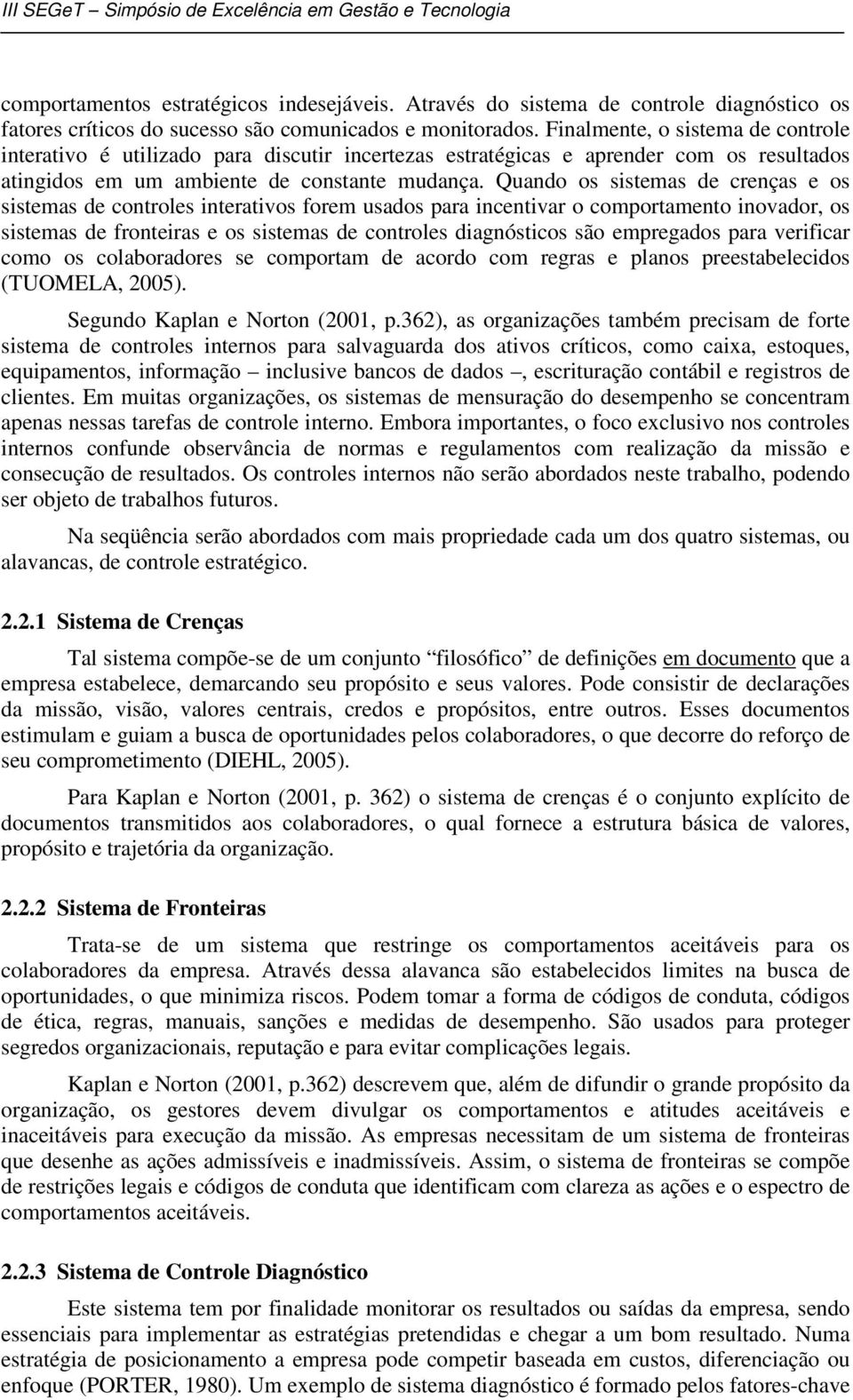 III SEGeT – Simpósio de Excelência em Gestão e Tecnologia

comportamentos estratégicos indesejáveis. Através do sistema de controle diagnóstico os fatores críticos do sucesso são comunicados e monitorados. Finalmente, o sistema de controle interativo é utilizado para discutir incertezas estratégicas e aprender com os resultados atingidos em um ambiente de constante mudança. Quando os sistemas de crenças e os sistemas de controles interativos forem usados para incentivar o comportamento inovador, os sistemas de fronteiras e os sistemas de controles diagnósticos são empregados para verificar como os colaboradores se comportam de acordo com regras e planos preestabelecidos (TUOMELA, 2005).

Segundo Kaplan e Norton (2001, p.362), as organizações também precisam de forte sistema de controles internos para salvaguarda dos ativos críticos, como caixa, estoques, equipamentos, informação – inclusive bancos de dados –, escrituração contábil e registros de clientes. Em muitas organizações, os sistemas de mensuração do desempenho se concentram apenas nessas tarefas de controle interno. Embora importantes, o foco exclusivo nos controles internos confunde observância de normas e regulamentos com realização da missão e consecução de resultados. Os controles internos não serão abordados neste trabalho, podendo ser objeto de trabalhos futuros.

Na seqüência serão abordados com mais propriedade cada um dos quatro sistemas, ou alavancas, de controle estratégico.

2.2.1 Sistema de Crenças

Tal sistema compõe-se de um conjunto "filosófico" de definições em documento que a empresa estabelece, demarcando seu propósito e seus valores. Pode consistir de declarações da missão, visão, valores centrais, credos e propósitos, entre outros. Esses documentos estimulam e guiam a busca de oportunidades pelos colaboradores, o que decorre do reforço de seu comprometimento (DIEHL, 2005).

Para Kaplan e Norton (2001, p. 362) o sistema de crenças é o conjunto explícito de documentos transmitidos aos colaboradores, o qual fornece a estrutura básica de valores, propósito e trajetória da organização.

2.2.2 Sistema de Fronteiras

Trata-se de um sistema que restringe os comportamentos aceitáveis para os colaboradores da empresa. Através dessa alavanca são estabelecidos limites na busca de oportunidades, o que minimiza riscos. Podem tomar a forma de códigos de conduta, códigos de ética, regras, manuais, sanções e medidas de desempenho. São usados para proteger segredos organizacionais, reputação e para evitar complicações legais.

Kaplan e Norton (2001, p.362) descrevem que, além de difundir o grande propósito da organização, os gestores devem divulgar os comportamentos e atitudes aceitáveis e inaceitáveis para execução da missão. As empresas necessitam de um sistema de fronteiras que desenhe as ações admissíveis e inadmissíveis. Assim, o sistema de fronteiras se compõe de restrições legais e códigos de conduta que identificam com clareza as ações e o espectro de comportamentos aceitáveis.

2.2.3 Sistema de Controle Diagnóstico

Este sistema tem por finalidade monitorar os resultados ou saídas da empresa, sendo essenciais para implementar as estratégias pretendidas e chegar a um bom resultado. Numa estratégia de posicionamento a empresa pode competir baseada em custos, diferenciação ou enfoque (PORTER, 1980). Um exemplo de sistema diagnóstico é formado pelos fatores-chave